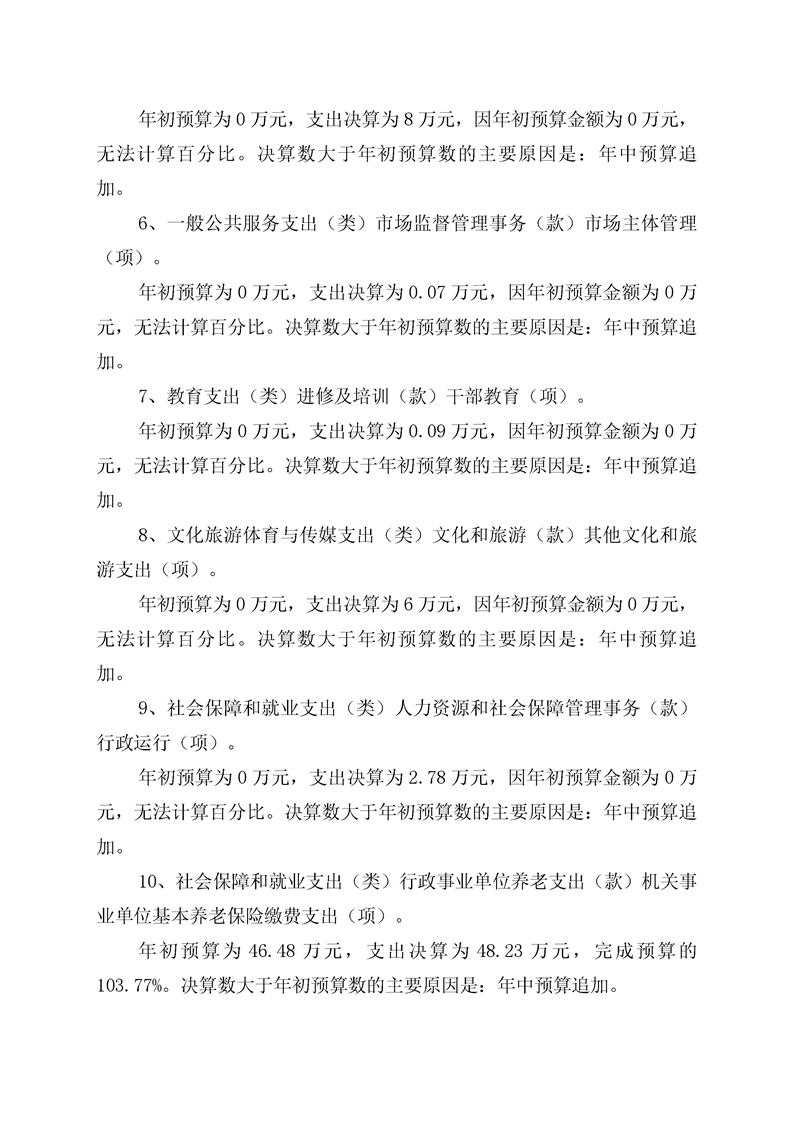 年初预算为 0 万元，支出决算为 8 万元，因年初预算金额为 0 万元，无法计算百分比。决算数大于年初预算数的主要原因是：年中预算追加。

6、一般公共服务支出（类）市场监督管理事务（款）市场主体管理（项）。

年初预算为 0 万元，支出决算为 0.07 万元，因年初预算金额为 0 万元，无法计算百分比。决算数大于年初预算数的主要原因是：年中预算追加。

7、教育支出（类）进修及培训（款）干部教育（项）。

年初预算为 0 万元，支出决算为 0.09 万元，因年初预算金额为 0 万元，无法计算百分比。决算数大于年初预算数的主要原因是：年中预算追加。

8、文化旅游体育与传媒支出（类）文化和旅游（款）其他文化和旅游支出（项）。

年初预算为 0 万元，支出决算为 6 万元，因年初预算金额为 0 万元，无法计算百分比。决算数大于年初预算数的主要原因是：年中预算追加。

9、社会保障和就业支出（类）人力资源和社会保障管理事务（款）行政运行（项）。

年初预算为 0 万元，支出决算为 2.78 万元，因年初预算金额为 0 万元，无法计算百分比。决算数大于年初预算数的主要原因是：年中预算追加。

10、社会保障和就业支出（类）行政事业单位养老支出（款）机关事业单位基本养老保险缴费支出（项）。

年初预算为 46.48 万元，支出决算为 48.23 万元，完成预算的 103.77%。决算数大于年初预算数的主要原因是：年中预算追加。